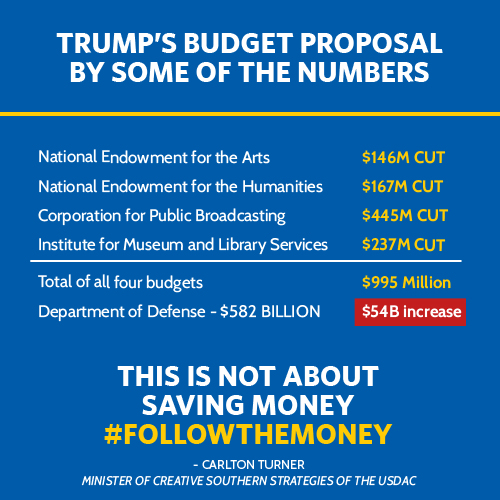 TRUMP'S BUDGET PROPOSAL BY SOME OF THE NUMBERS

| | |
|---|---|
| National Endowment for the Arts | \$146M CUT |
| National Endowment for the Humanities | \$167M CUT |
| Corporation for Public Broadcasting | \$445M CUT |
| Institute for Museum and Library Services | \$237M CUT |
| Total of all four budgets | \$995 Million |
| Department of Defense - \$582 BILLION | \$54B increase |

THIS IS NOT ABOUT SAVING MONEY
#FOLLOWTHEMONEY

- CARLTON TURNER
MINISTER OF CREATIVE SOUTHERN STRATEGIES OF THE USDAC